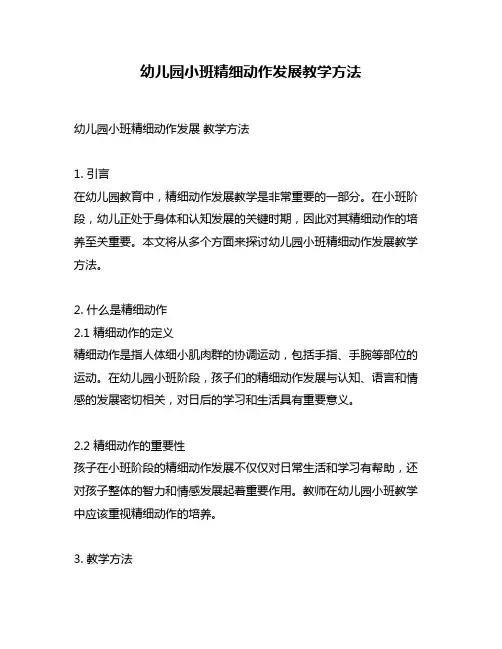 幼儿园小班精细动作发展教学方法

幼儿园小班精细动作发展 教学方法

1. 引言
在幼儿园教育中，精细动作发展教学是非常重要的一部分。在小班阶段，幼儿正处于身体和认知发展的关键时期，因此对其精细动作的培养至关重要。本文将从多个方面来探讨幼儿园小班精细动作发展教学方法。

2. 什么是精细动作
2.1 精细动作的定义
精细动作是指人体细小肌肉群的协调运动，包括手指、手腕等部位的运动。在幼儿园小班阶段，孩子们的精细动作发展与认知、语言和情感的发展密切相关，对日后的学习和生活具有重要意义。

2.2 精细动作的重要性
孩子在小班阶段的精细动作发展不仅仅对日常生活和学习有帮助，还对孩子整体的智力和情感发展起着重要作用。教师在幼儿园小班教学中应该重视精细动作的培养。

3. 教学方法